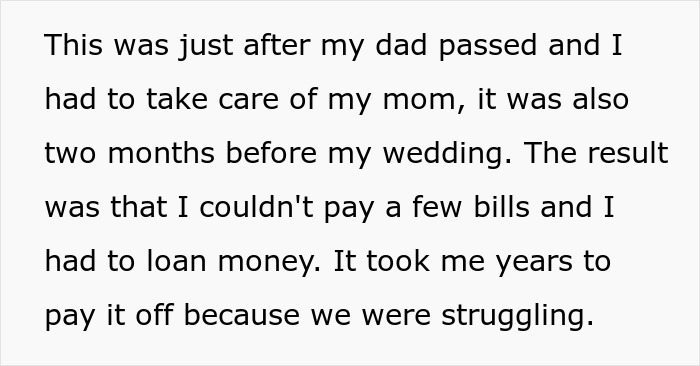 This was just after my dad passed and I had to take care of my mom, it was also two months before my wedding. The result was that I couldn't pay a few bills and I had to loan money. It took me years to pay it off because we were struggling.